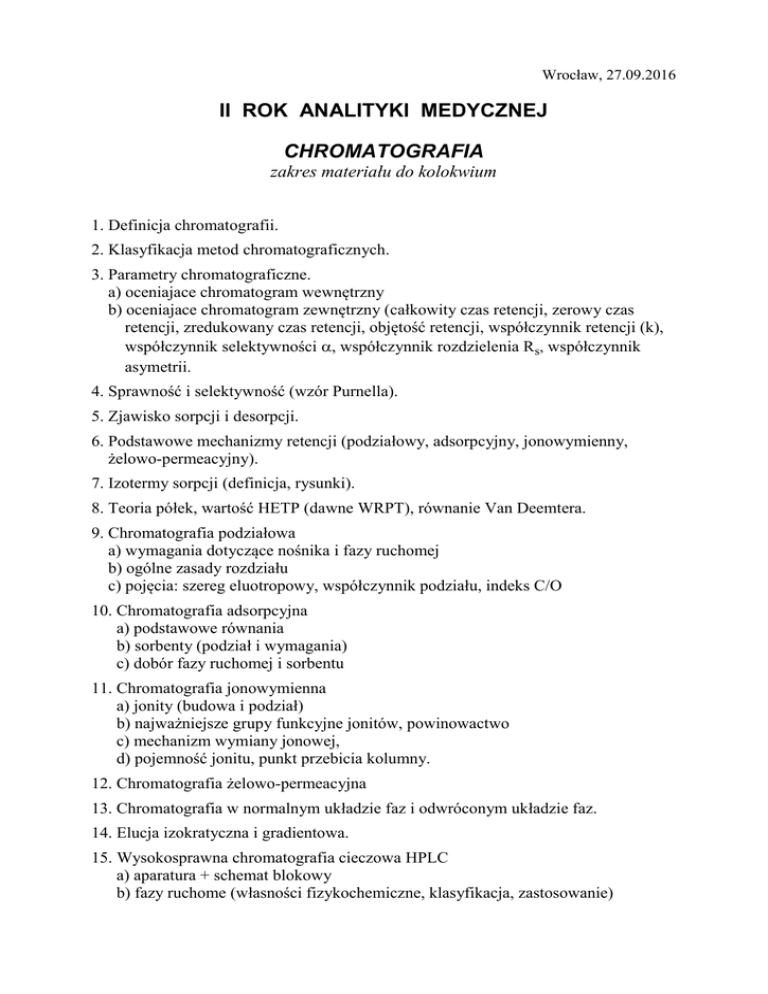 Wrocław, 27.09.2016

II ROK ANALITYKI MEDYCZNEJ

CHROMATOGRAFIA

zakres materiału do kolokwium

1. Definicja chromatografii.

2. Klasyfikacja metod chromatograficznych.

3. Parametry chromatograficzne.
a) oceniajace chromatogram wewnętrzny
b) oceniajace chromatogram zewnętrzny (całkowity czas retencji, zerowy czas retencji, zredukowany czas retencji, objętość retencji, współczynnik retencji (k), współczynnik selektywności $\alpha$, współczynnik rozdzielenia $R_s$, współczynnik asymetrii.

4. Sprawność i selektywność (wzór Purnella).

5. Zjawisko sorpcji i desorpcji.

6. Podstawowe mechanizmy retencji (podziałowy, adsorpcyjny, jonowymienny, żelowo-permeacyjny).

7. Izotermy sorpcji (definicja, rysunki).

8. Teoria półek, wartość HETP (dawne WRPT), równanie Van Deemtera.

9. Chromatografia podziałowa
a) wymagania dotyczące nośnika i fazy ruchomej
b) ogólne zasady rozdziału
c) pojęcia: szereg eluotropowy, współczynnik podziału, indeks C/O

10. Chromatografia adsorpcyjna
a) podstawowe równania
b) sorbenty (podział i wymagania)
c) dobór fazy ruchomej i sorbentu

11. Chromatografia jonowymienna
a) jonity (budowa i podział)
b) najważniejsze grupy funkcyjne jonitów, powinowactwo
c) mechanizm wymiany jonowej,
d) pojemność jonitu, punkt przebicia kolumny.

12. Chromatografia żelowo-permeacyjna

13. Chromatografia w normalnym układzie faz i odwróconym układzie faz.

14. Elucja izokratyczna i gradientowa.

15. Wysokosprawna chromatografia cieczowa HPLC
a) aparatura + schemat blokowy
b) fazy ruchome (własności fizykochemiczne, klasyfikacja, zastosowanie)